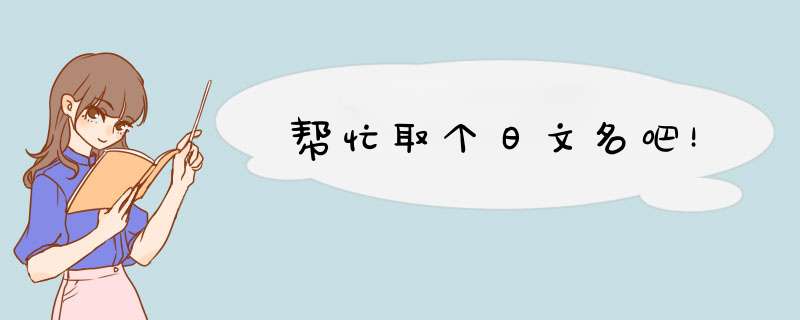 帮忙取个日文名吧!